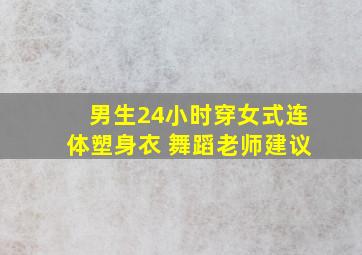 男生24小时穿女式连体塑身衣 舞蹈老师建议